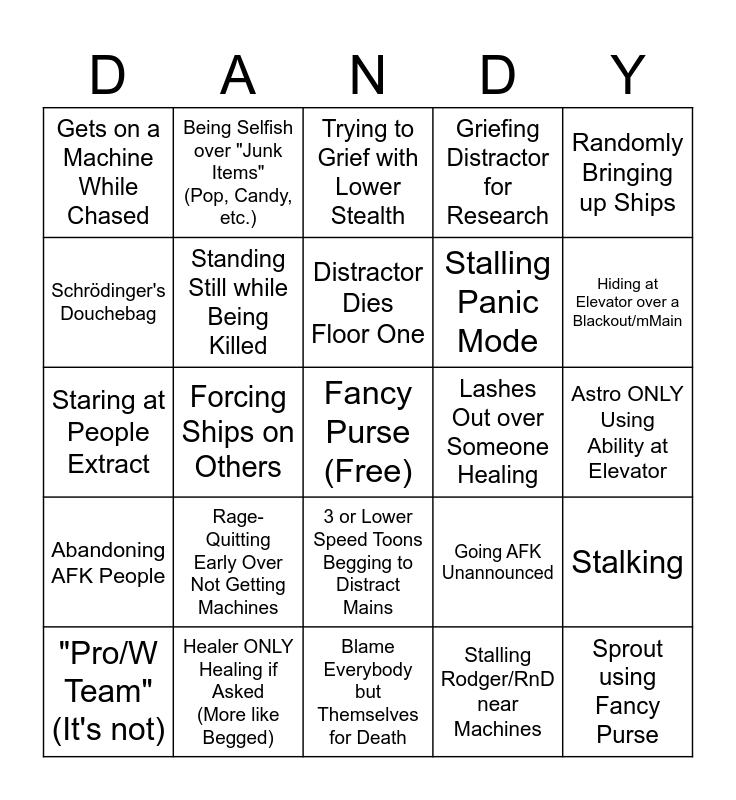 | D | A | N | D | Y |
|---|---|---|---|---|
| Gets on a Machine While Chased | Being Selfish over "Junk Items" (Pop, Candy, etc.) | Trying to Grief with Lower Stealth | Griefing Distractor for Research | Randomly Bringing up Ships |
| Schrödinger's Douchebag | Standing Still while Being Killed | Distractor Dies Floor One | Stalling Panic Mode | Hiding at Elevator over a Blackout/mMain |
| Staring at People Extract | Forcing Ships on Others | Fancy Purse (Free) | Lashes Out over Someone Healing | Astro ONLY Using Ability at Elevator |
| Abandoning AFK People | Rage-Quitting Early Over Not Getting Machines | 3 or Lower Speed Toons Begging to Distract Mains | Going AFK Unannounced | Stalking |
| "Pro/W Team" (It's not) | Healer ONLY Healing if Asked (More like Begged) | Blame Everybody but Themselves for Death | Stalling Rodger/RnD near Machines | Sprout using Fancy Purse |